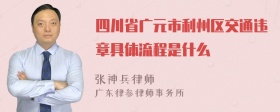 四川省广元市利州区交通违章具体流程是什么

张神兵律师
广东律参律师事务所